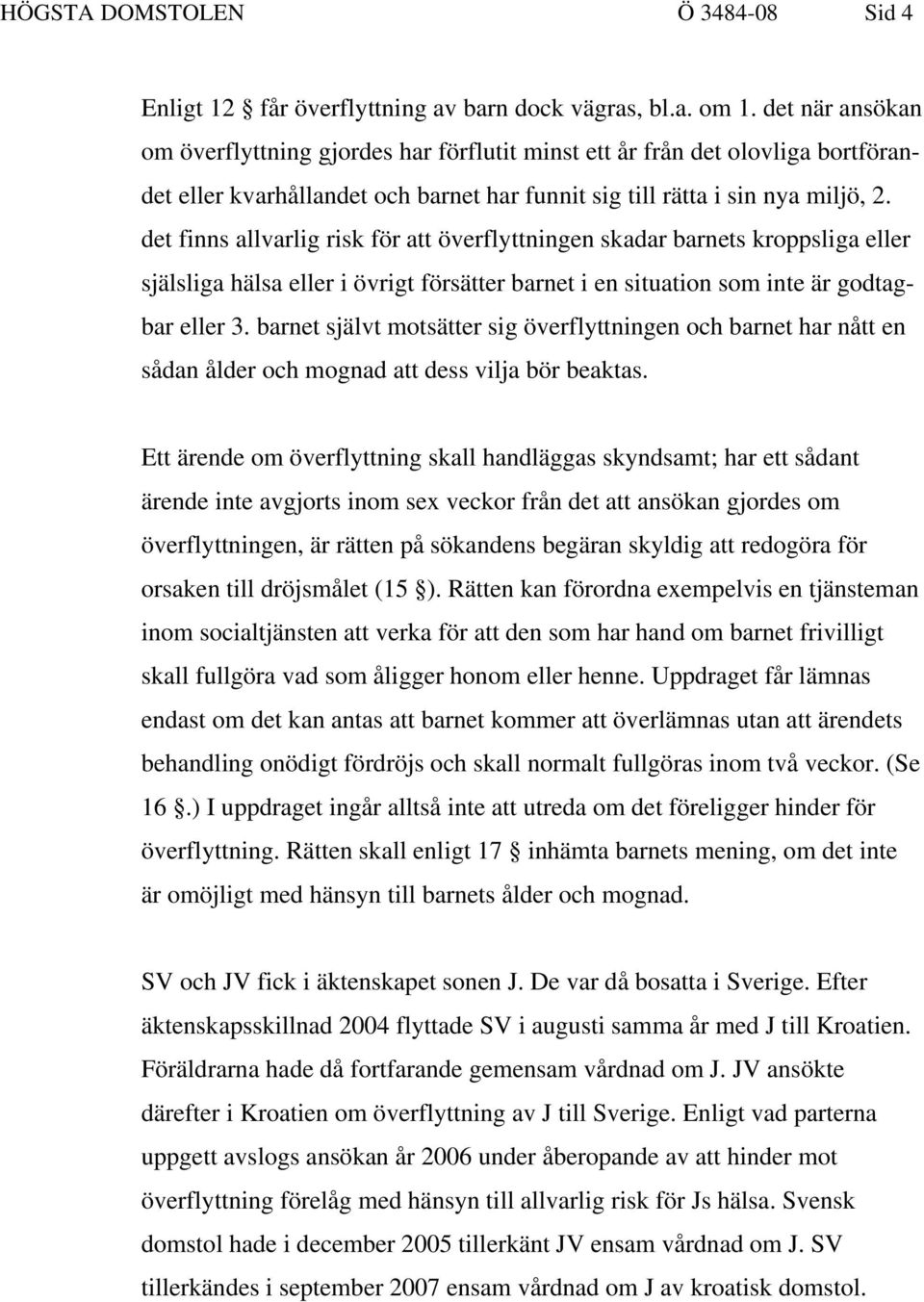 HÖGSTA DOMSTOLEN Ö 3484-08 Sid 4

Enligt 12 § får överflyttning av barn dock vägras, bl.a. om 1. det när ansökan om överflyttning gjordes har förflutit minst ett år från det olovliga bortförandet eller kvarhållandet och barnet har funnit sig till rätta i sin nya miljö, 2. det finns allvarlig risk för att överflyttningen skadar barnets kroppsliga eller själsliga hälsa eller i övrigt försätter barnet i en situation som inte är godtagbar eller 3. barnet självt motsätter sig överflyttningen och barnet har nått en sådan ålder och mognad att dess vilja bör beaktas.

Ett ärende om överflyttning skall handläggas skyndsamt; har ett sådant ärende inte avgjorts inom sex veckor från det att ansökan gjordes om överflyttningen, är rätten på sökandens begäran skyldig att redogöra för orsaken till dröjsmålet (15 §). Rätten kan förordna exempelvis en tjänsteman inom socialtjänsten att verka för att den som har hand om barnet frivilligt skall fullgöra vad som åligger honom eller henne. Uppdraget får lämnas endast om det kan antas att barnet kommer att överlämnas utan att ärendets behandling onödigt fördröjs och skall normalt fullgöras inom två veckor. (Se 16 §.) I uppdraget ingår alltså inte att utreda om det föreligger hinder för överflyttning. Rätten skall enligt 17 § inhämta barnets mening, om det inte är omöjligt med hänsyn till barnets ålder och mognad.

SV och JV fick i äktenskapet sonen J. De var då bosatta i Sverige. Efter äktenskapsskillnad 2004 flyttade SV i augusti samma år med J till Kroatien. Föräldrarna hade då fortfarande gemensam vårdnad om J. JV ansökte därefter i Kroatien om överflyttning av J till Sverige. Enligt vad parterna uppgett avslogs ansökan år 2006 under åberopande av att hinder mot överflyttning förelåg med hänsyn till allvarlig risk för Js hälsa. Svensk domstol hade i december 2005 tillerkänt JV ensam vårdnad om J. SV tillerkändes i september 2007 ensam vårdnad om J av kroatisk domstol.